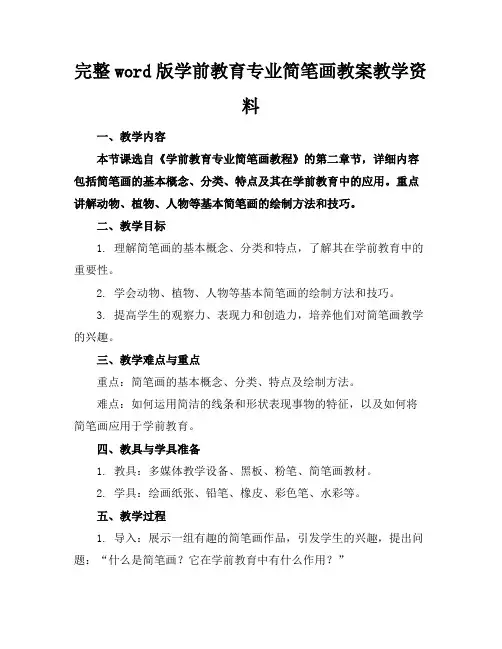 完整word版学前教育专业简笔画教案教学资料

一、教学内容

本节课选自《学前教育专业简笔画教程》的第二章节，详细内容包括简笔画的基本概念、分类、特点及其在学前教育中的应用。重点讲解动物、植物、人物等基本简笔画的绘制方法和技巧。

二、教学目标

1. 理解简笔画的基本概念、分类和特点，了解其在学前教育中的重要性。

2. 学会动物、植物、人物等基本简笔画的绘制方法和技巧。

3. 提高学生的观察力、表现力和创造力，培养他们对简笔画教学的兴趣。

三、教学难点与重点

重点：简笔画的基本概念、分类、特点及绘制方法。

难点：如何运用简洁的线条和形状表现事物的特征，以及如何将简笔画应用于学前教育。

四、教具与学具准备

1. 教具：多媒体教学设备、黑板、粉笔、简笔画教材。

2. 学具：绘画纸张、铅笔、橡皮、彩色笔、水彩等。

五、教学过程

1. 导入：展示一组有趣的简笔画作品，引发学生的兴趣，提出问题：“什么是简笔画？它在学前教育中有什么作用？”